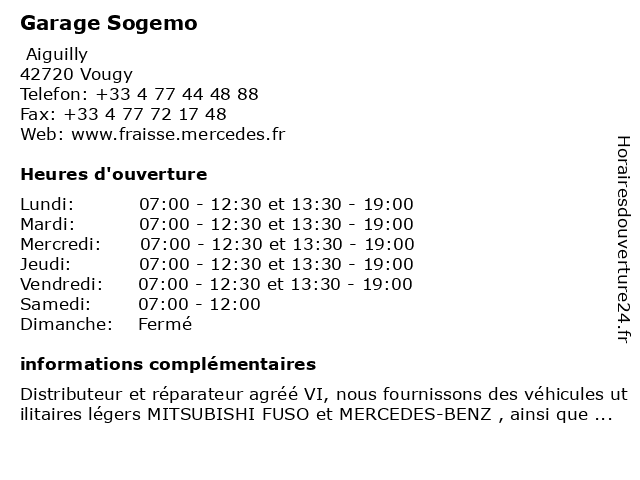 Garage Sogemo

Aiguilly
42720 Vougy
Telefon: +33 4 77 44 48 88
Fax: +33 4 77 72 17 48
Web: www.fraisse.mercedes.fr

Heures d'ouverture

| | |
|---|---|
| Lundi: | 07:00 - 12:30 et 13:30 - 19:00 |
| Mardi: | 07:00 - 12:30 et 13:30 - 19:00 |
| Mercredi: | 07:00 - 12:30 et 13:30 - 19:00 |
| Jeudi: | 07:00 - 12:30 et 13:30 - 19:00 |
| Vendredi: | 07:00 - 12:30 et 13:30 - 19:00 |
| Samedi: | 07:00 - 12:00 |
| Dimanche: | Fermé |

informations complémentaires

Distributeur et réparateur agréé VI, nous fournissons des véhicules ut ilitaires légers MITSUBISHI FUSO et MERCEDES-BENZ , ainsi que ...

Horairesdouverture24.fr